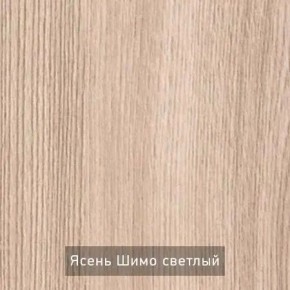 Ясень Шимо светлый